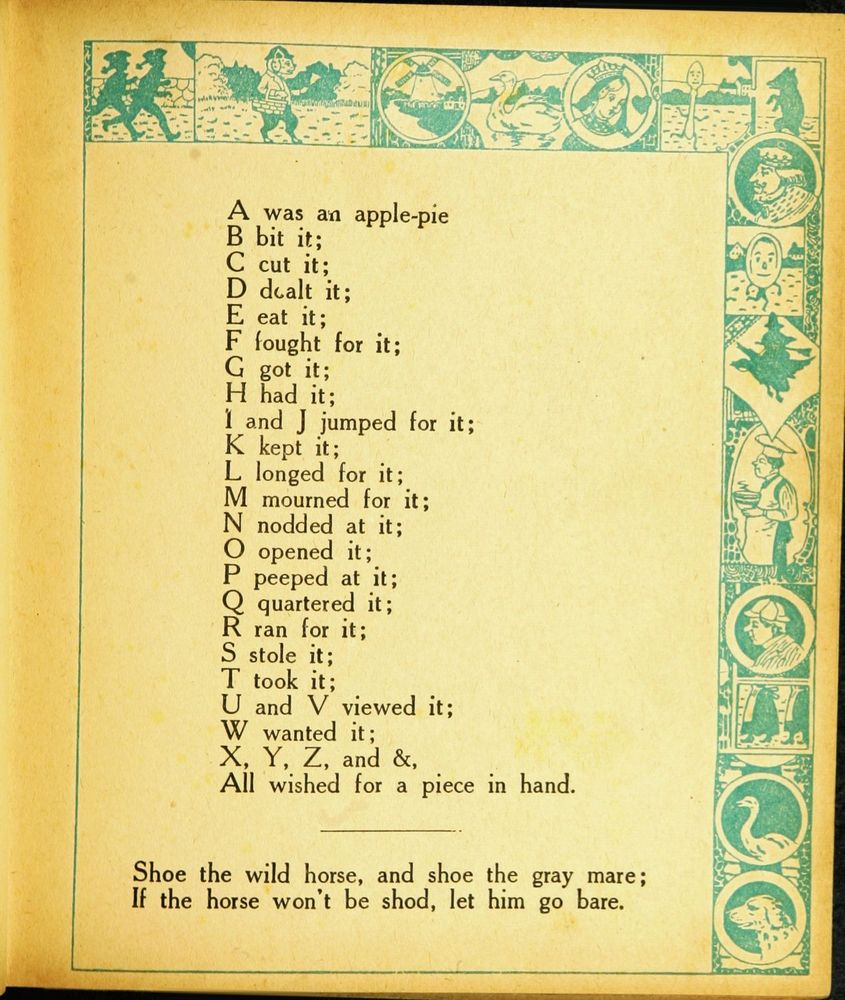 A was an apple-pie
B bit it;
C cut it;
D dealt it;
E eat it;
F fought for it;
G got it;
H had it;
I and J jumped for it;
K kept it;
L longed for it;
M mourned for it;
N nodded at it;
O opened it;
P peeped at it;
Q quartered it;
R ran for it;
S stole it;
T took it;
U and V viewed it;
W wanted it;
X, Y, Z, and &,
All wished for a piece in hand.

Shoe the wild horse, and shoe the gray mare;
If the horse won't be shod, let him go bare.